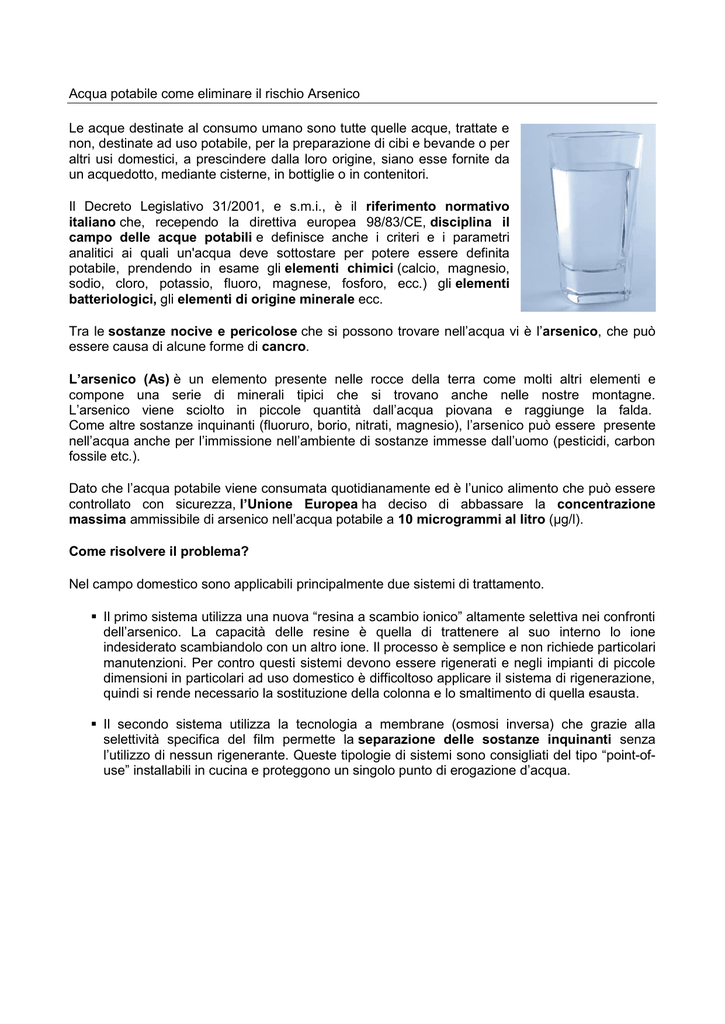 Acqua potabile come eliminare il rischio Arsenico

Le acque destinate al consumo umano sono tutte quelle acque, trattate e non, destinate ad uso potabile, per la preparazione di cibi e bevande o per altri usi domestici, a prescindere dalla loro origine, siano esse fornite da un acquedotto, mediante cisterne, in bottiglie o in contenitori.

Il Decreto Legislativo 31/2001, e s.m.i., è il riferimento normativo italiano che, recependo la direttiva europea 98/83/CE, disciplina il campo delle acque potabili e definisce anche i criteri e i parametri analitici ai quali un'acqua deve sottostare per potere essere definita potabile, prendendo in esame gli elementi chimici (calcio, magnesio, sodio, cloro, potassio, fluoro, magnese, fosforo, ecc.) gli elementi batteriologici, gli elementi di origine minerale ecc.

Tra le sostanze nocive e pericolose che si possono trovare nell'acqua vi è l'arsenico, che può essere causa di alcune forme di cancro.

L'arsenico (As) è un elemento presente nelle rocce della terra come molti altri elementi e compone una serie di minerali tipici che si trovano anche nelle nostre montagne. L'arsenico viene sciolto in piccole quantità dall'acqua piovana e raggiunge la falda. Come altre sostanze inquinanti (fluoruro, borio, nitrati, magnesio), l'arsenico può essere presente nell'acqua anche per l'immissione nell'ambiente di sostanze immesse dall'uomo (pesticidi, carbon fossile etc.).

Dato che l'acqua potabile viene consumata quotidianamente ed è l'unico alimento che può essere controllato con sicurezza, l'Unione Europea ha deciso di abbassare la concentrazione massima ammissibile di arsenico nell'acqua potabile a 10 microgrammi al litro (µg/l).

Come risolvere il problema?

Nel campo domestico sono applicabili principalmente due sistemi di trattamento.

▪ Il primo sistema utilizza una nuova "resina a scambio ionico" altamente selettiva nei confronti dell'arsenico. La capacità delle resine è quella di trattenere al suo interno lo ione indesiderato scambiandolo con un altro ione. Il processo è semplice e non richiede particolari manutenzioni. Per contro questi sistemi devono essere rigenerati e negli impianti di piccole dimensioni in particolari ad uso domestico è difficoltoso applicare il sistema di rigenerazione, quindi si rende necessario la sostituzione della colonna e lo smaltimento di quella esausta.

▪ Il secondo sistema utilizza la tecnologia a membrane (osmosi inversa) che grazie alla selettività specifica del film permette la separazione delle sostanze inquinanti senza l'utilizzo di nessun rigenerante. Queste tipologie di sistemi sono consigliati del tipo "point-of-use" installabili in cucina e proteggono un singolo punto di erogazione d'acqua.